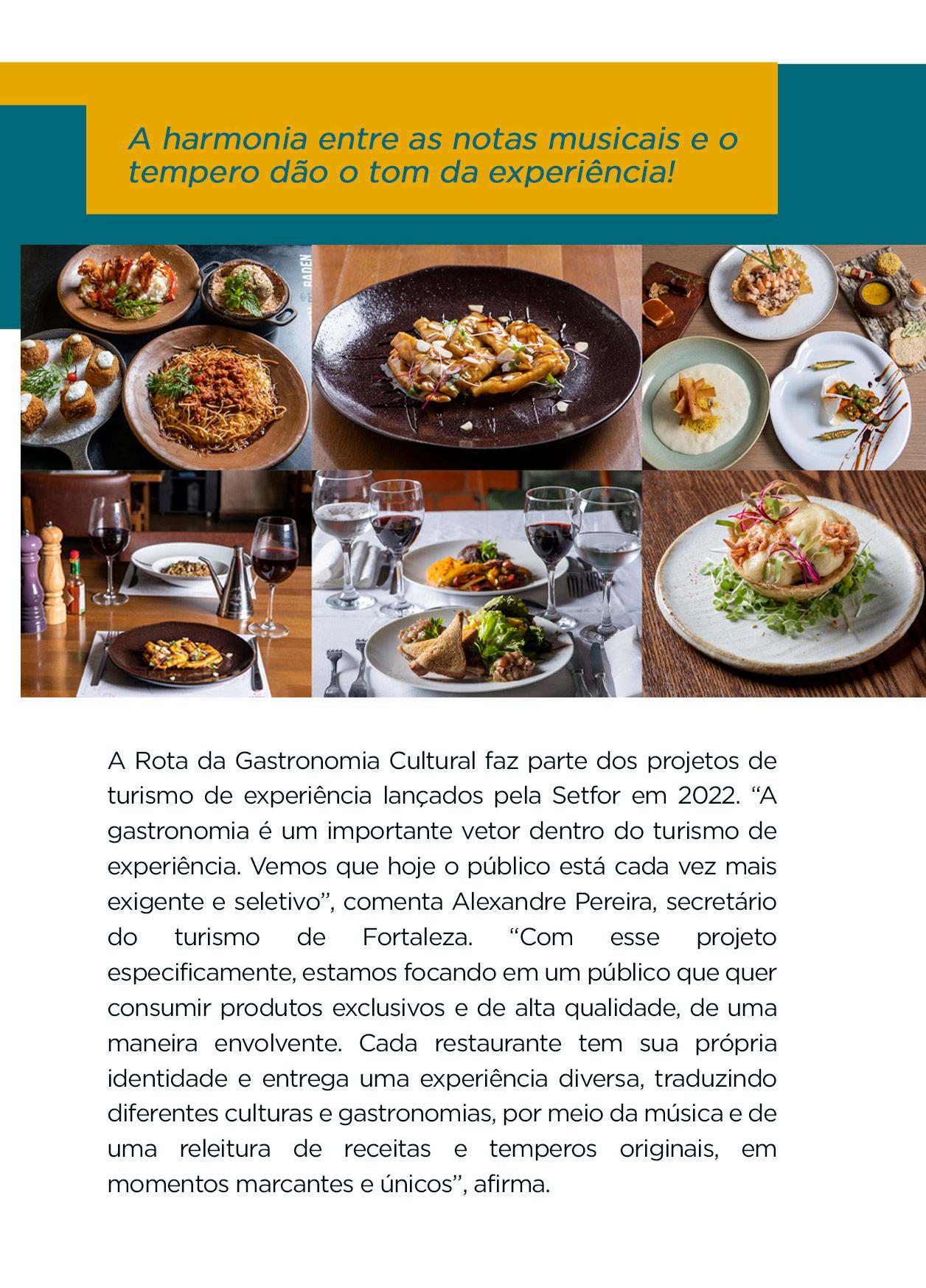 A harmonia entre as notas musicais e o tempero dão o tom da experiência!

A Rota da Gastronomia Cultural faz parte dos projetos de turismo de experiência lançados pela Setfor em 2022. "A gastronomia é um importante vetor dentro do turismo de experiência. Vemos que hoje o público está cada vez mais exigente e seletivo", comenta Alexandre Pereira, secretário do turismo de Fortaleza. "Com esse projeto especificamente, estamos focando em um público que quer consumir produtos exclusivos e de alta qualidade, de uma maneira envolvente. Cada restaurante tem sua própria identidade e entrega uma experiência diversa, traduzindo diferentes culturas e gastronomias, por meio da música e de uma releitura de receitas e temperos originais, em momentos marcantes e únicos", afirma.